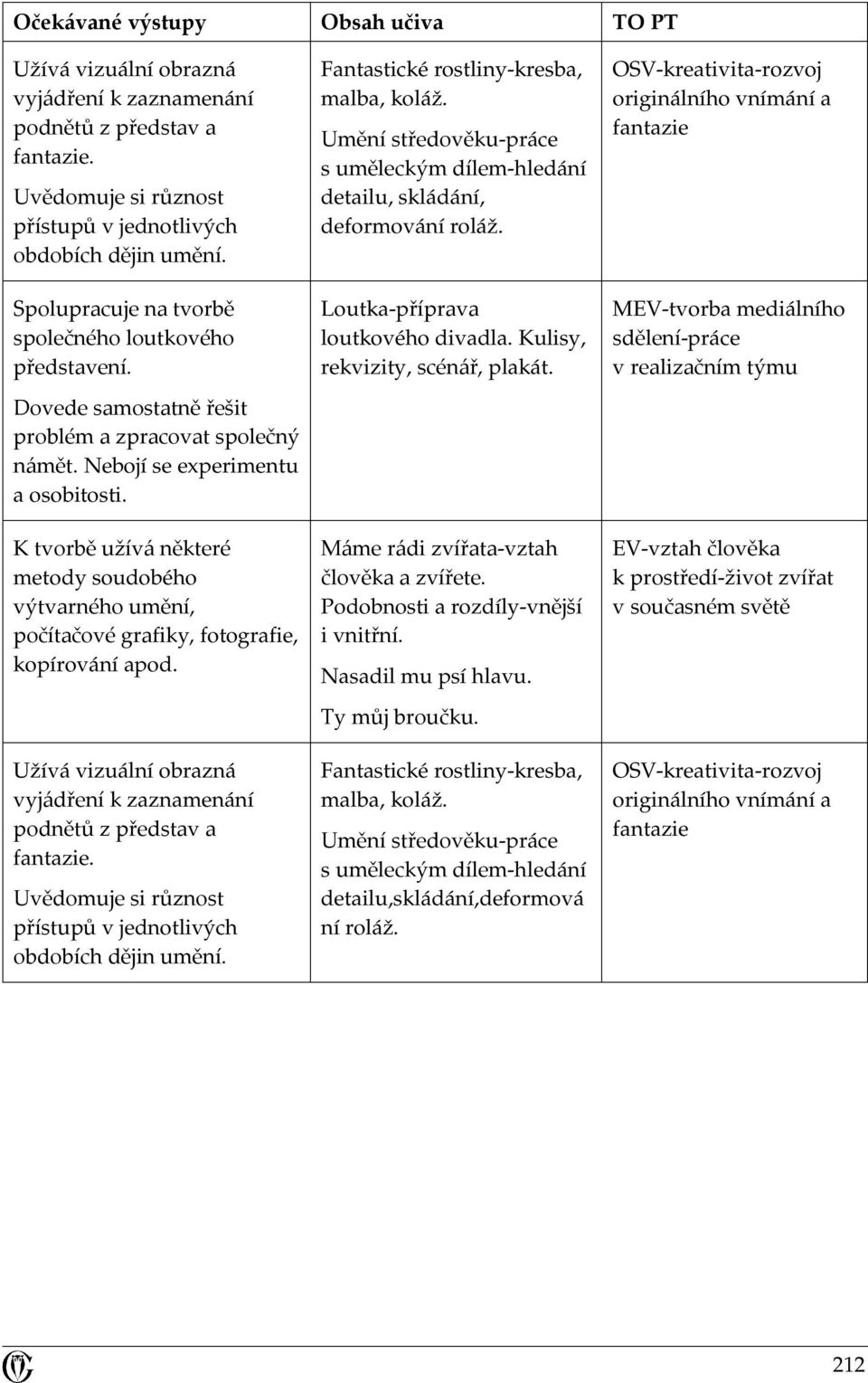 | Očekávané výstupy | Obsah učiva | TO PT |
|---|---|---|
| Užívá vizuální obrazná vyjádření k zaznamenání podnětů z představ a fantazie. Uvědomuje si různost přístupů v jednotlivých obdobích dějin umění. | Fantastické rostliny-kresba, malba, koláž. Umění středověku-práce s uměleckým dílem-hledání detailu, skládání, deformování roláž. | OSV-kreativita-rozvoj originálního vnímání a fantazie |
| Spolupracuje na tvorbě společného loutkového představení. Dovede samostatně řešit problém a zpracovat společný námět. Nebojí se experimentu a osobitosti. | Loutka-příprava loutkového divadla. Kulisy, rekvizity, scénář, plakát. | MEV-tvorba mediálního sdělení-práce v realizačním týmu |
| K tvorbě užívá některé metody soudobého výtvarného umění, počítačové grafiky, fotografie, kopírování apod. | Máme rádi zvířata-vztah člověka a zvířete. Podobnosti a rozdíly-vnější i vnitřní. Nasadil mu psí hlavu. Ty můj broučku. | EV-vztah člověka k prostředí-život zvířat v současném světě |
| Užívá vizuální obrazná vyjádření k zaznamenání podnětů z představ a fantazie. Uvědomuje si různost přístupů v jednotlivých obdobích dějin umění. | Fantastické rostliny-kresba, malba, koláž. Umění středověku-práce s uměleckým dílem-hledání detailu,skládání,deformování roláž. | OSV-kreativita-rozvoj originálního vnímání a fantazie |

212